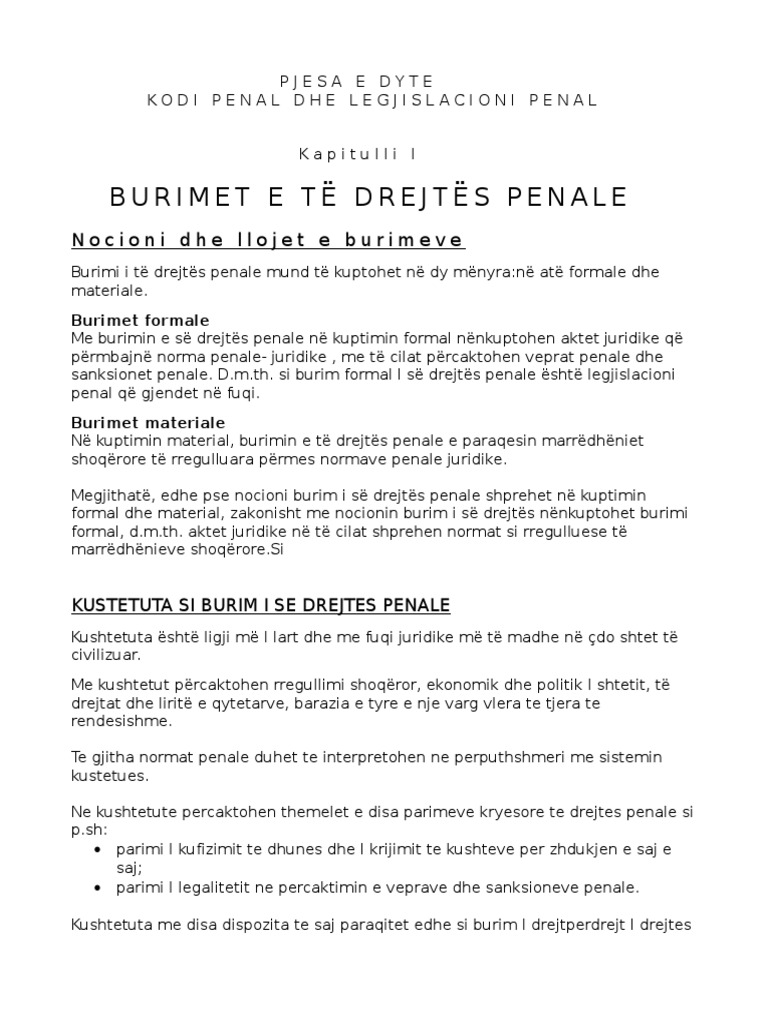 PJESA E DYTE
KODI PENAL DHE LEGJISLACIONI PENAL

Kapitulli I

BURIMET E TË DREJTËS PENALE

Nocioni dhe llojet e burimeve

Burimi i të drejtës penale mund të kuptohet në dy mënyra:në atë formale dhe materiale.

Burimet formale
Me burimin e së drejtës penale në kuptimin formal nënkuptohen aktet juridike që përmbajnë norma penale- juridike , me të cilat përcaktohen veprat penale dhe sanksionet penale. D.m.th. si burim formal I së drejtës penale është legjislacioni penal që gjendet në fuqi.

Burimet materiale
Në kuptimin material, burimin e të drejtës penale e paraqesin marrëdhëniet shoqërore të rregulluara përmes normave penale juridike.

Megjithatë, edhe pse nocioni burim i së drejtës penale shprehet në kuptimin formal dhe material, zakonisht me nocionin burim i së drejtës nënkuptohet burimi formal, d.m.th. aktet juridike në të cilat shprehen normat si rregulluese të marrëdhënieve shoqërore.Si

KUSTETUTA SI BURIM I SE DREJTES PENALE

Kushtetuta është ligji më I lart dhe me fuqi juridike më të madhe në çdo shtet të civilizuar.

Me kushtetut përcaktohen rregullimi shoqëror, ekonomik dhe politik I shtetit, të drejtat dhe liritë e qytetarve, barazia e tyre e nje varg vlera te tjera te rendesishme.

Te gjitha normat penale duhet te interpretohen ne perputhshmeri me sistemin kustetues.

Ne kushtetute percaktohen themelet e disa parimeve kryesore te drejtes penale si p.sh:
• parimi I kufizimit te dhunes dhe I krijimit te kushteve per zhdukjen e saj e saj;
• parimi I legalitetit ne percaktimin e veprave dhe sanksioneve penale.

Kushtetuta me disa dispozita te saj paraqitet edhe si burim I drejtperdrejt I drejtes